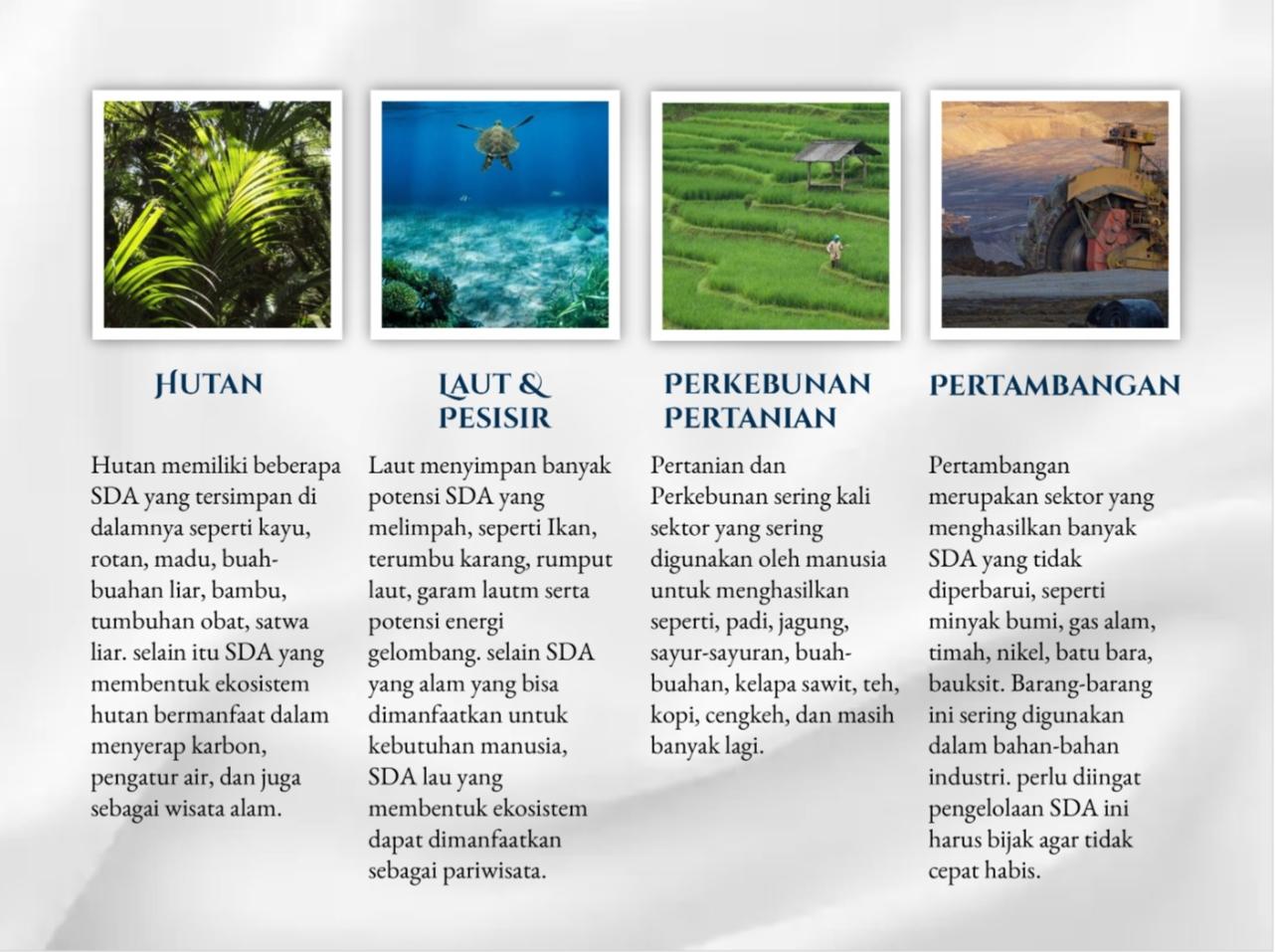 HUTAN

Hutan memiliki beberapa SDA yang tersimpan di dalamnya seperti kayu, rotan, madu, buah-buahan liar, bambu, tumbuhan obat, satwa liar. selain itu SDA yang membentuk ekosistem hutan bermanfaat dalam menyerap karbon, pengatur air, dan juga sebagai wisata alam.

LAUT & PESISIR

Laut menyimpan banyak potensi SDA yang melimpah, seperti Ikan, terumbu karang, rumput laut, garam lautm serta potensi energi gelombang. selain SDA yang alam yang bisa dimanfaatkan untuk kebutuhan manusia, SDA lau yang membentuk ekosistem dapat dimanfaatkan sebagai pariwisata.

PERKEBUNAN PERTANIAN

Pertanian dan Perkebunan sering kali sektor yang sering digunakan oleh manusia untuk menghasilkan seperti, padi, jagung, sayur-sayuran, buah-buahan, kelapa sawit, teh, kopi, cengkeh, dan masih banyak lagi.

PERTAMBANGAN

Pertambangan merupakan sektor yang menghasilkan banyak SDA yang tidak diperbarui, seperti minyak bumi, gas alam, timah, nikel, batu bara, bauksit. Barang-barang ini sering digunakan dalam bahan-bahan industri. perlu diingat pengelolaan SDA ini harus bijak agar tidak cepat habis.